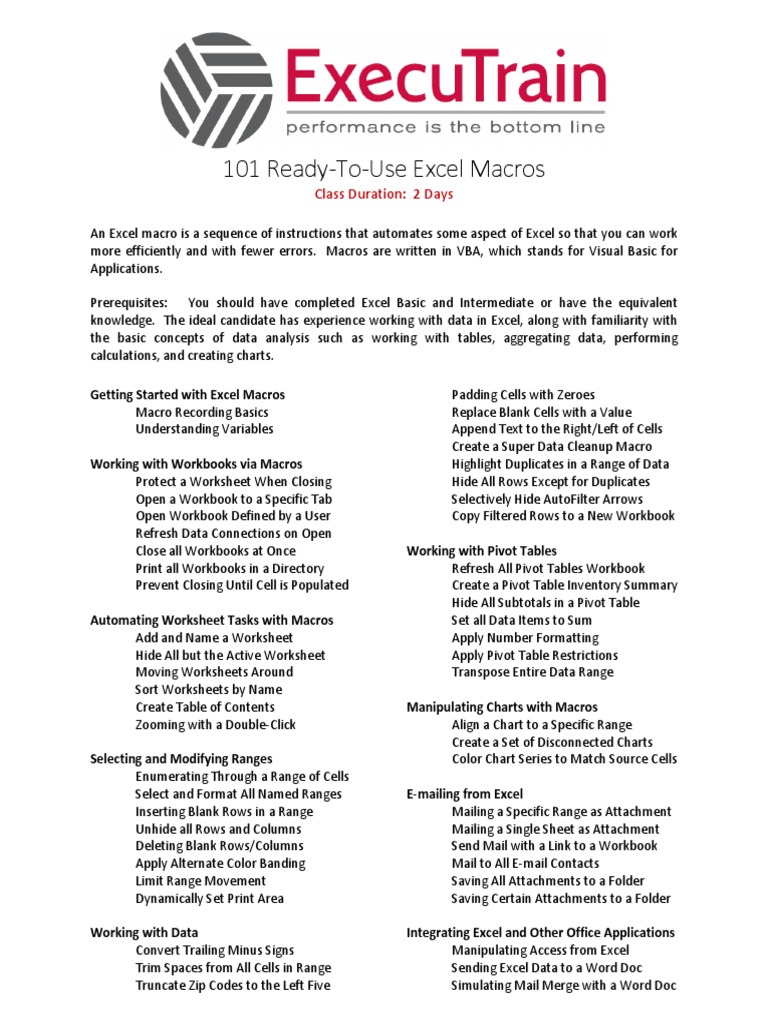 ExecuTrain
performance is the bottom line

101 Ready-To-Use Excel Macros
Class Duration: 2 Days

An Excel macro is a sequence of instructions that automates some aspect of Excel so that you can work more efficiently and with fewer errors. Macros are written in VBA, which stands for Visual Basic for Applications.

Prerequisites: You should have completed Excel Basic and Intermediate or have the equivalent knowledge. The ideal candidate has experience working with data in Excel, along with familiarity with the basic concepts of data analysis such as working with tables, aggregating data, performing calculations, and creating charts.

Getting Started with Excel Macros
Macro Recording Basics
Understanding Variables

Working with Workbooks via Macros
Protect a Worksheet When Closing
Open a Workbook to a Specific Tab
Open Workbook Defined by a User
Refresh Data Connections on Open
Close all Workbooks at Once
Print all Workbooks in a Directory
Prevent Closing Until Cell is Populated

Automating Worksheet Tasks with Macros
Add and Name a Worksheet
Hide All but the Active Worksheet
Moving Worksheets Around
Sort Worksheets by Name
Create Table of Contents
Zooming with a Double-Click

Selecting and Modifying Ranges
Enumerating Through a Range of Cells
Select and Format All Named Ranges
Inserting Blank Rows in a Range
Unhide all Rows and Columns
Deleting Blank Rows/Columns
Apply Alternate Color Banding
Limit Range Movement
Dynamically Set Print Area

Working with Data
Convert Trailing Minus Signs
Trim Spaces from All Cells in Range
Truncate Zip Codes to the Left Five

Padding Cells with Zeroes
Replace Blank Cells with a Value
Append Text to the Right/Left of Cells
Create a Super Data Cleanup Macro
Highlight Duplicates in a Range of Data
Hide All Rows Except for Duplicates
Selectively Hide AutoFilter Arrows
Copy Filtered Rows to a New Workbook

Working with Pivot Tables
Refresh All Pivot Tables Workbook
Create a Pivot Table Inventory Summary
Hide All Subtotals in a Pivot Table
Set all Data Items to Sum
Apply Number Formatting
Apply Pivot Table Restrictions
Transpose Entire Data Range

Manipulating Charts with Macros
Align a Chart to a Specific Range
Create a Set of Disconnected Charts
Color Chart Series to Match Source Cells

E-mailing from Excel
Mailing a Specific Range as Attachment
Mailing a Single Sheet as Attachment
Send Mail with a Link to a Workbook
Mail to All E-mail Contacts
Saving All Attachments to a Folder
Saving Certain Attachments to a Folder

Integrating Excel and Other Office Applications
Manipulating Access from Excel
Sending Excel Data to a Word Doc
Simulating Mail Merge with a Word Doc